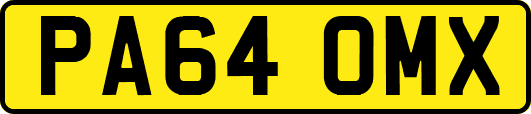 PA64 OMX